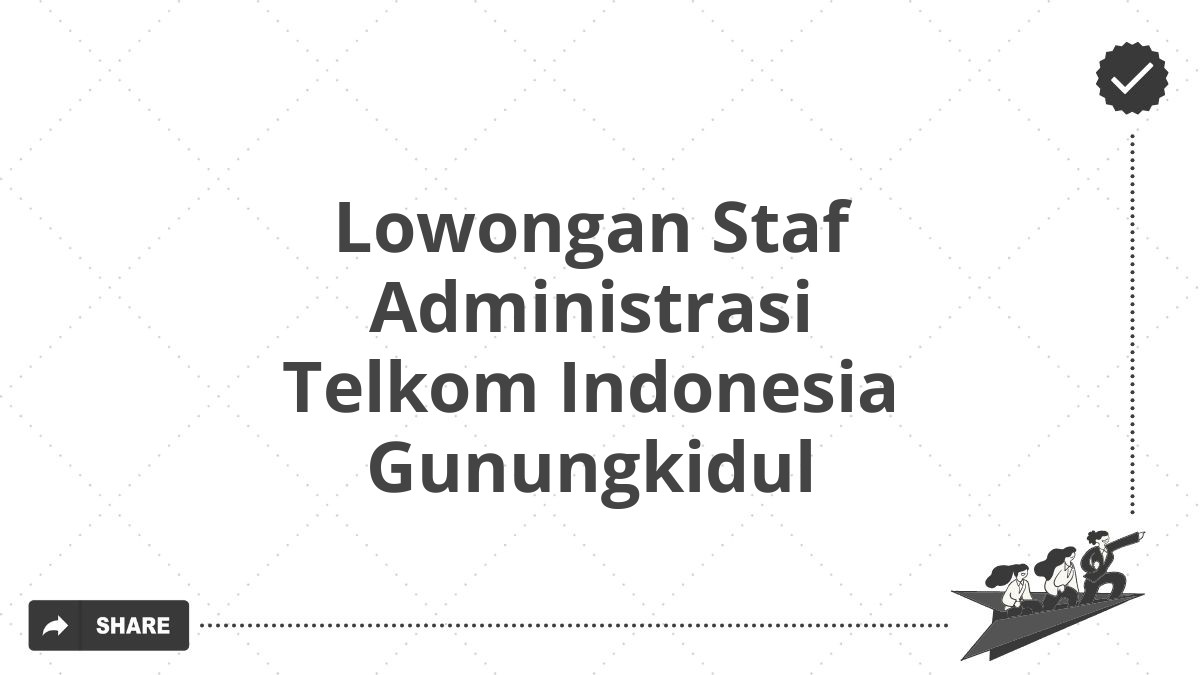 Lowongan Staf Administrasi Telkom Indonesia Gunungkidul

SHARE